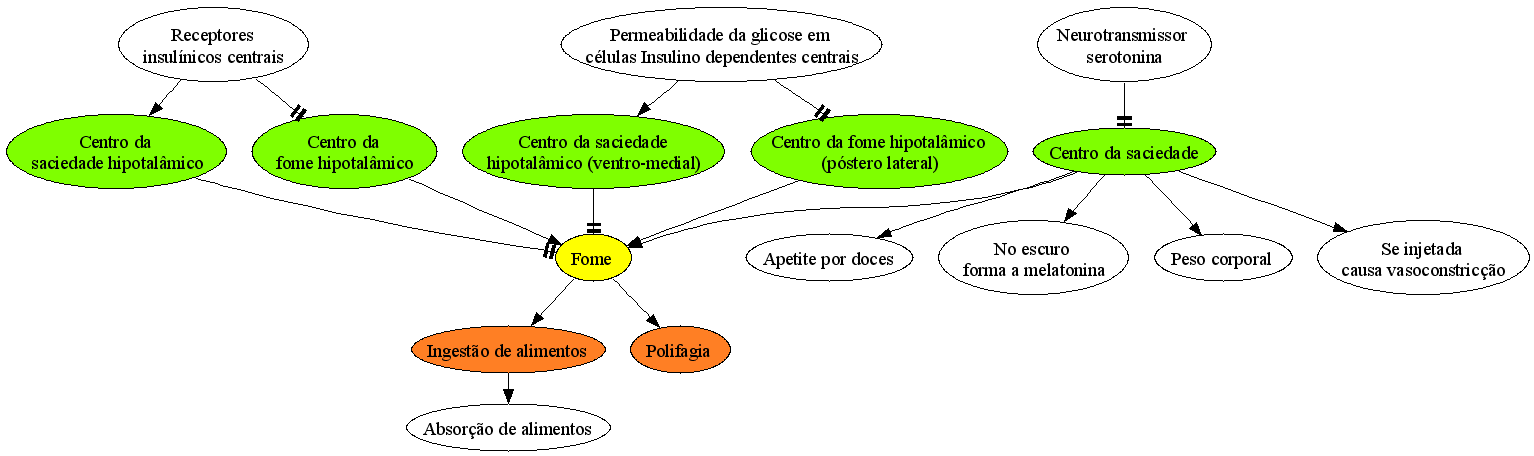 Receptores insulínicos centrais

Permeabilidade da glicose em células Insulino dependentes centrais

Neurotransmissor serotonina

Centro da saciedade hipotalâmico

Centro da fome hipotalâmico

Centro da saciedade hipotalâmico (ventro-medial)

Centro da fome hipotalâmico (póstero lateral)

Centro da saciedade

Fome

Apetite por doces

No escuro forma a melatonina

Peso corporal

Se injetada causa vasoconstricção

Ingestão de alimentos

Polifagia

Absorção de alimentos